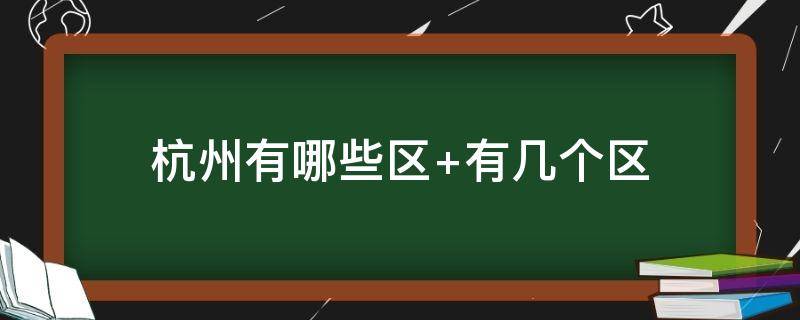 杭州有哪些区+有几个区